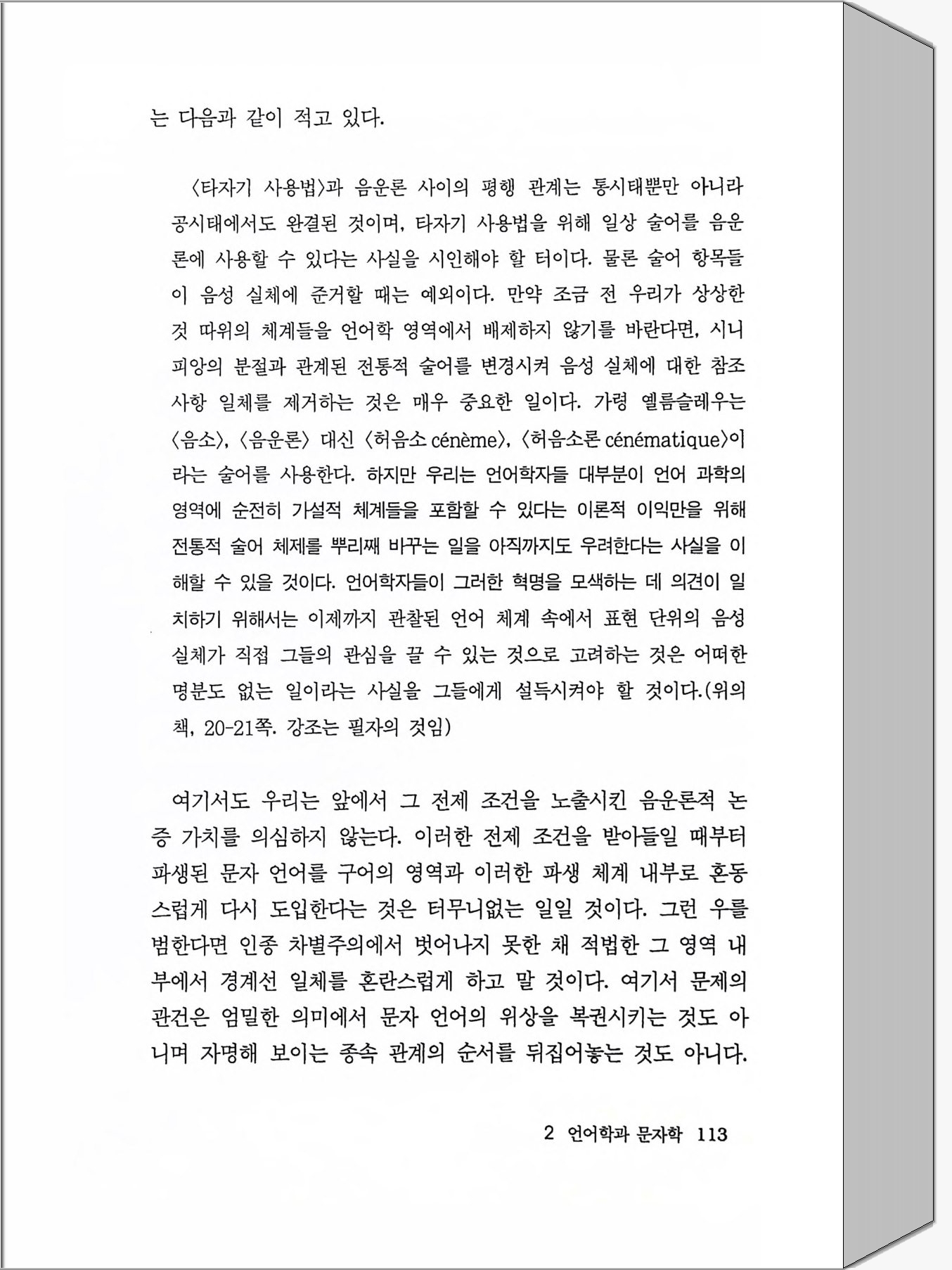 는 다음과 같이 적고 있다.

〈타자기 사용법〉과 음운론 사이의 평행 관계는 통시태뿐만 아니라 공시태에서도 완결된 것이며, 타자기 사용법을 위해 일상 술어를 음운론에 사용할 수 있다는 사실을 시인해야 할 터이다. 물론 술어 항목들이 음성 실체에 준거할 때는 예외이다. 만약 조금 전 우리가 상상한 것 따위의 체계들을 언어학 영역에서 배제하지 않기를 바란다면, 시니피앙의 분절과 관계된 전통적 술어를 변경시켜 음성 실체에 대한 참조 사항 일체를 제거하는 것은 매우 중요한 일이다. 가령 옐름슬레우는 〈음소〉, 〈음운론〉 대신 〈허음소 cénème〉, 〈허음소론 cénématique〉이라는 술어를 사용한다. 하지만 우리는 언어학자들 대부분이 언어 과학의 영역에 순전히 가설적 체계들을 포함할 수 있다는 이론적 이익만을 위해 전통적 술어 체제를 뿌리째 바꾸는 일을 아직까지도 우려한다는 사실을 이해할 수 있을 것이다. 언어학자들이 그러한 혁명을 모색하는 데 의견이 일치하기 위해서는 이제까지 관찰된 언어 체계 속에서 표현 단위의 음성 실체가 직접 그들의 관심을 끌 수 있는 것으로 고려하는 것은 어떠한 명분도 없는 일이라는 사실을 그들에게 설득시켜야 할 것이다.(위의 책, 20-21쪽. 강조는 필자의 것임)

여기서도 우리는 앞에서 그 전제 조건을 노출시킨 음운론적 논증 가치를 의심하지 않는다. 이러한 전제 조건을 받아들일 때부터 파생된 문자 언어를 구어의 영역과 이러한 파생 체계 내부로 혼동스럽게 다시 도입한다는 것은 터무니없는 일일 것이다. 그런 우를 범한다면 인종 차별주의에서 벗어나지 못한 채 적법한 그 영역 내부에서 경계선 일체를 혼란스럽게 하고 말 것이다. 여기서 문제의 관건은 엄밀한 의미에서 문자 언어의 위상을 복권시키는 것도 아니며 자명해 보이는 종속 관계의 순서를 뒤집어놓는 것도 아니다.

2 언어학과 문자학 113